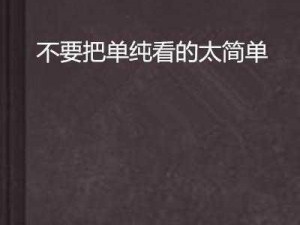 不要把单纯看的太简单